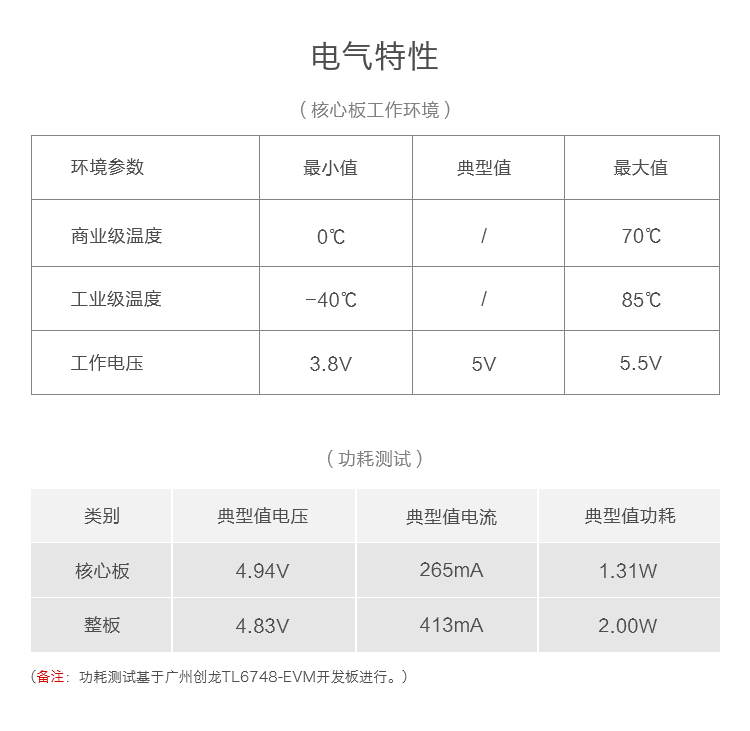 电气特性

（核心板工作环境）

| 环境参数 | 最小值 | 典型值 | 最大值 |
|---|---|---|---|
| 商业级温度 | 0℃ | / | 70℃ |
| 工业级温度 | -40℃ | / | 85℃ |
| 工作电压 | 3.8V | 5V | 5.5V |

（功耗测试）

| 类别 | 典型值电压 | 典型值电流 | 典型值功耗 |
|---|---|---|---|
| 核心板 | 4.94V | 265mA | 1.31W |
| 整板 | 4.83V | 413mA | 2.00W |

（备注：功耗测试基于广州创龙TL6748-EVM开发板进行。）